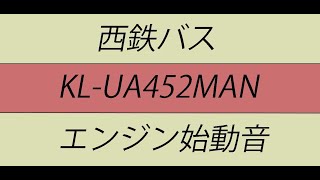 西鉄バス

KL-UA452MAN

エンジン始動音